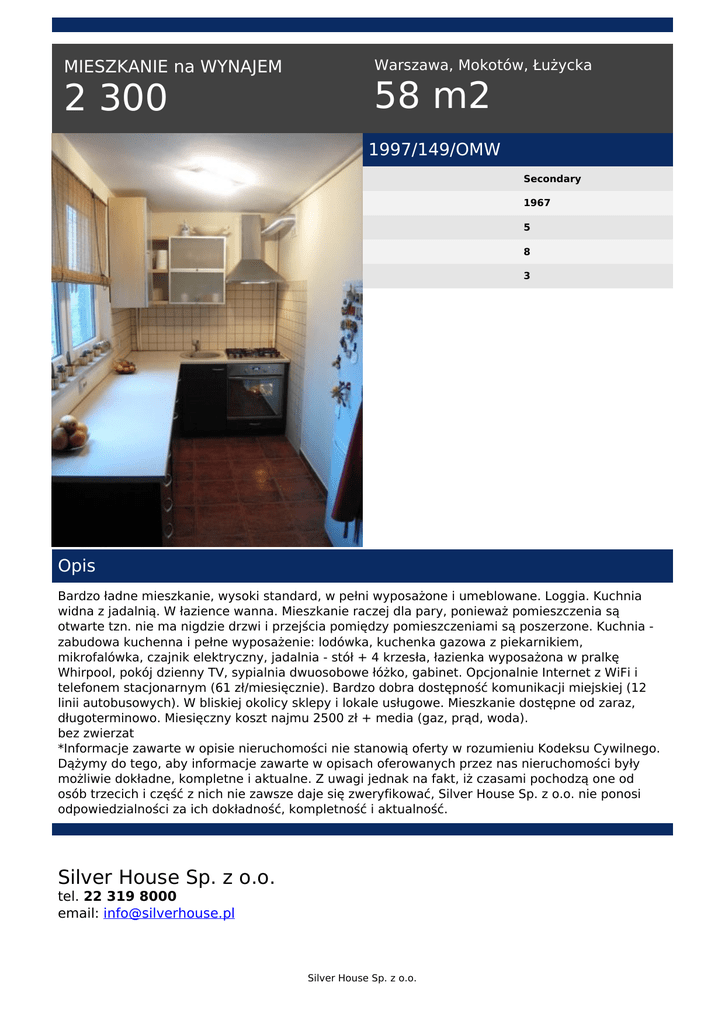 MIESZKANIE na WYNAJEM
2 300

Warszawa, Mokotów, Łużycka
58 m2

1997/149/OMW

Secondary
1967
5
8
3

Opis

Bardzo ładne mieszkanie, wysoki standard, w pełni wyposażone i umeblowane. Loggia. Kuchnia widna z jadalnią. W łazience wanna. Mieszkanie raczej dla pary, ponieważ pomieszczenia są otwarte tzn. nie ma nigdzie drzwi i przejścia pomiędzy pomieszczeniami są poszerzone. Kuchnia - zabudowa kuchenna i pełne wyposażenie: lodówka, kuchenka gazowa z piekarnikiem, mikrofalówka, czajnik elektryczny, jadalnia - stół + 4 krzesła, łazienka wyposażona w pralkę Whirpool, pokój dzienny TV, sypialnia dwuosobowe łóżko, gabinet. Opcjonalnie Internet z WiFi i telefonem stacjonarnym (61 zł/miesięcznie). Bardzo dobra dostępność komunikacji miejskiej (12 linii autobusowych). W bliskiej okolicy sklepy i lokale usługowe. Mieszkanie dostępne od zaraz, długoterminowo. Miesięczny koszt najmu 2500 zł + media (gaz, prąd, woda).
bez zwierzat
*Informacje zawarte w opisie nieruchomości nie stanowią oferty w rozumieniu Kodeksu Cywilnego. Dążymy do tego, aby informacje zawarte w opisach oferowanych przez nas nieruchomości były możliwie dokładne, kompletne i aktualne. Z uwagi jednak na fakt, iż czasami pochodzą one od osób trzecich i część z nich nie zawsze daje się zweryfikować, Silver House Sp. z o.o. nie ponosi odpowiedzialności za ich dokładność, kompletność i aktualność.

Silver House Sp. z o.o.
tel. 22 319 8000
email: info@silverhouse.pl

Silver House Sp. z o.o.